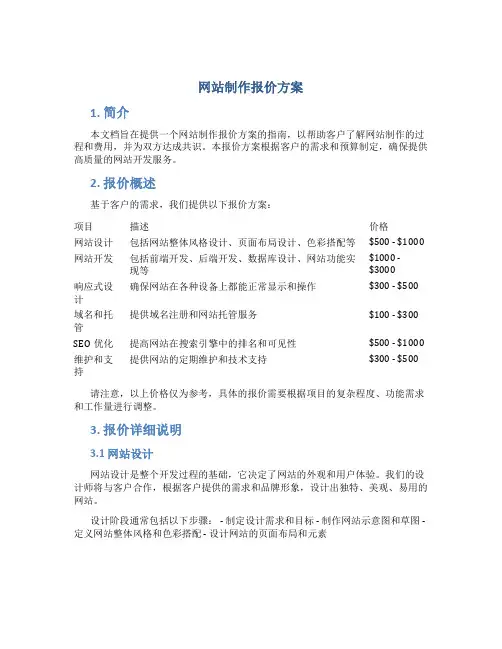 网站制作报价方案

1. 简介

本文档旨在提供一个网站制作报价方案的指南，以帮助客户了解网站制作的过程和费用，并为双方达成共识。本报价方案根据客户的需求和预算制定，确保提供高质量的网站开发服务。

2. 报价概述

基于客户的需求，我们提供以下报价方案：

| 项目 | 描述 | 价格 |
|---|---|---|
| 网站设计 | 包括网站整体风格设计、页面布局设计、色彩搭配等 | \$500 - \$1000 |
| 网站开发 | 包括前端开发、后端开发、数据库设计、网站功能实现等 | \$1000 - \$3000 |
| 响应式设计 | 确保网站在各种设备上都能正常显示和操作 | \$300 - \$500 |
| 域名和托管 | 提供域名注册和网站托管服务 | \$100 - \$300 |
| SEO 优化 | 提高网站在搜索引擎中的排名和可见性 | \$500 - \$1000 |
| 维护和支持 | 提供网站的定期维护和技术支持 | \$300 - \$500 |

请注意，以上价格仅为参考，具体的报价需要根据项目的复杂程度、功能需求和工作量进行调整。

3. 报价详细说明

3.1 网站设计

网站设计是整个开发过程的基础，它决定了网站的外观和用户体验。我们的设计师将与客户合作，根据客户提供的需求和品牌形象，设计出独特、美观、易用的网站。

设计阶段通常包括以下步骤： - 制定设计需求和目标 - 制作网站示意图和草图 - 定义网站整体风格和色彩搭配 - 设计网站的页面布局和元素